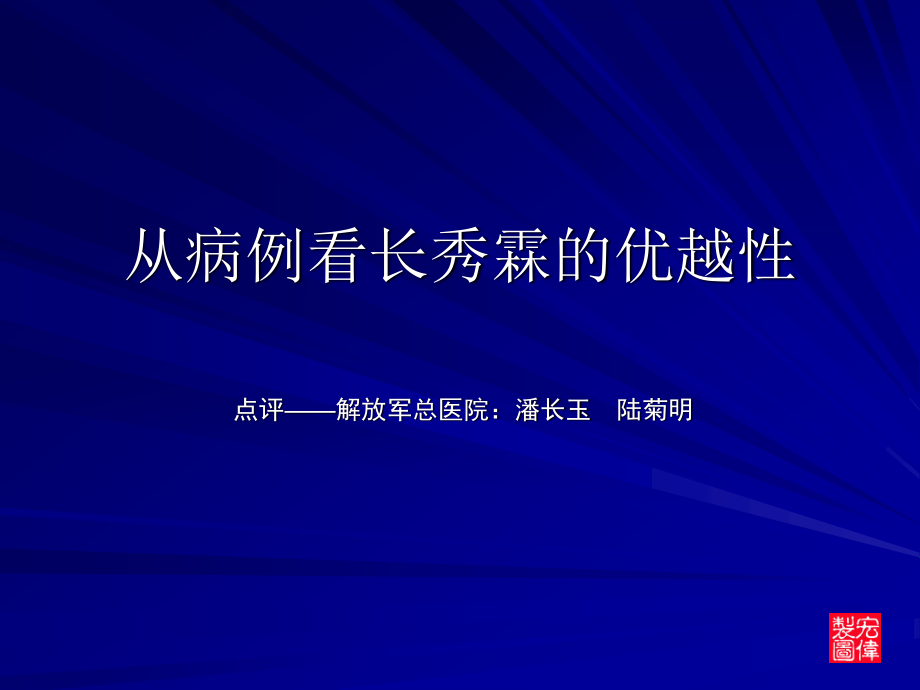 从病例看长秀霖的优越性

点评——解放军总医院：潘长玉　陆菊明

宏偉製圖